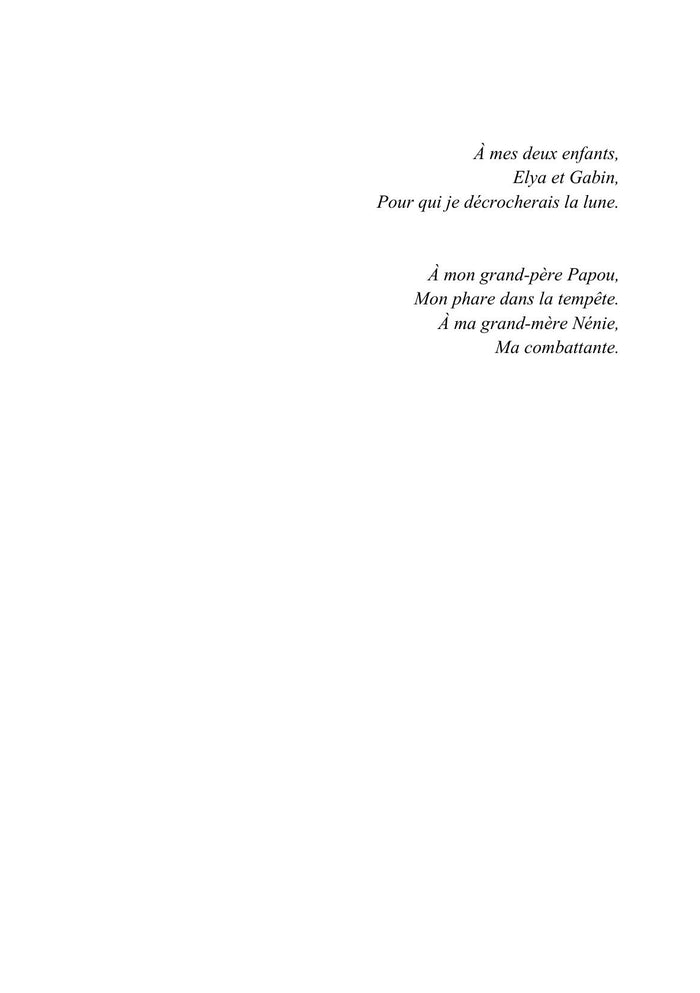 À mes deux enfants,
Elya et Gabin,
Pour qui je décrocherais la lune.

À mon grand-père Papou,
Mon phare dans la tempête.
À ma grand-mère Nénie,
Ma combattante.